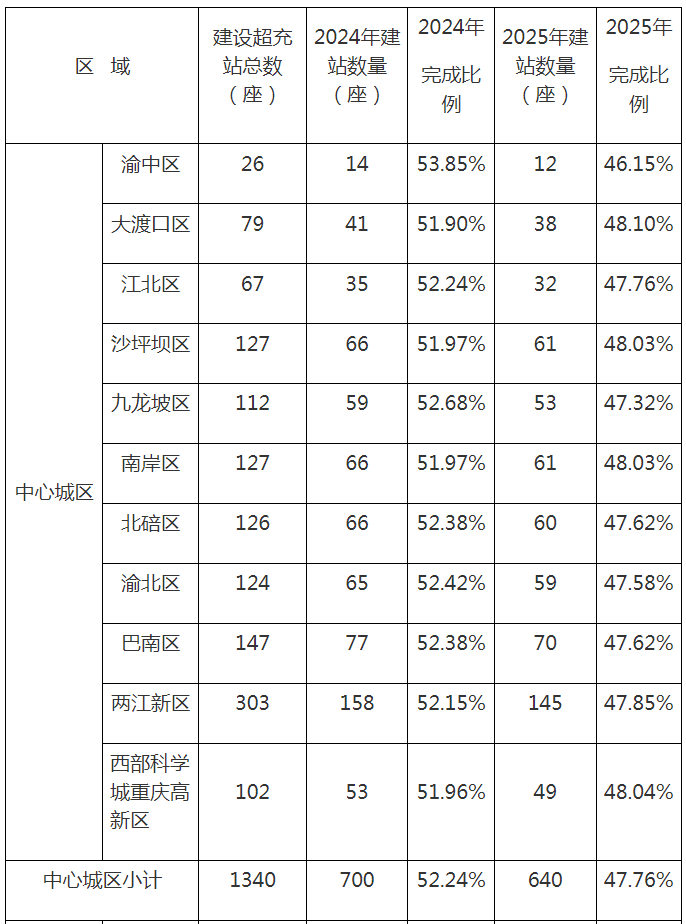 | 区 域 | | 建设超充站总数（座） | 2024年建站数量（座） | 2024年完成比例 | 2025年建站数量（座） | 2025年完成比例 |
|---|---|---|---|---|---|---|
| 中心城区 | 渝中区 | 26 | 14 | 53.85% | 12 | 46.15% |
| | 大渡口区 | 79 | 41 | 51.90% | 38 | 48.10% |
| | 江北区 | 67 | 35 | 52.24% | 32 | 47.76% |
| | 沙坪坝区 | 127 | 66 | 51.97% | 61 | 48.03% |
| | 九龙坡区 | 112 | 59 | 52.68% | 53 | 47.32% |
| | 南岸区 | 127 | 66 | 51.97% | 61 | 48.03% |
| | 北碚区 | 126 | 66 | 52.38% | 60 | 47.62% |
| | 渝北区 | 124 | 65 | 52.42% | 59 | 47.58% |
| | 巴南区 | 147 | 77 | 52.38% | 70 | 47.62% |
| | 两江新区 | 303 | 158 | 52.15% | 145 | 47.85% |
| | 西部科学城重庆高新区 | 102 | 53 | 51.96% | 49 | 48.04% |
| 中心城区小计 | | 1340 | 700 | 52.24% | 640 | 47.76% |